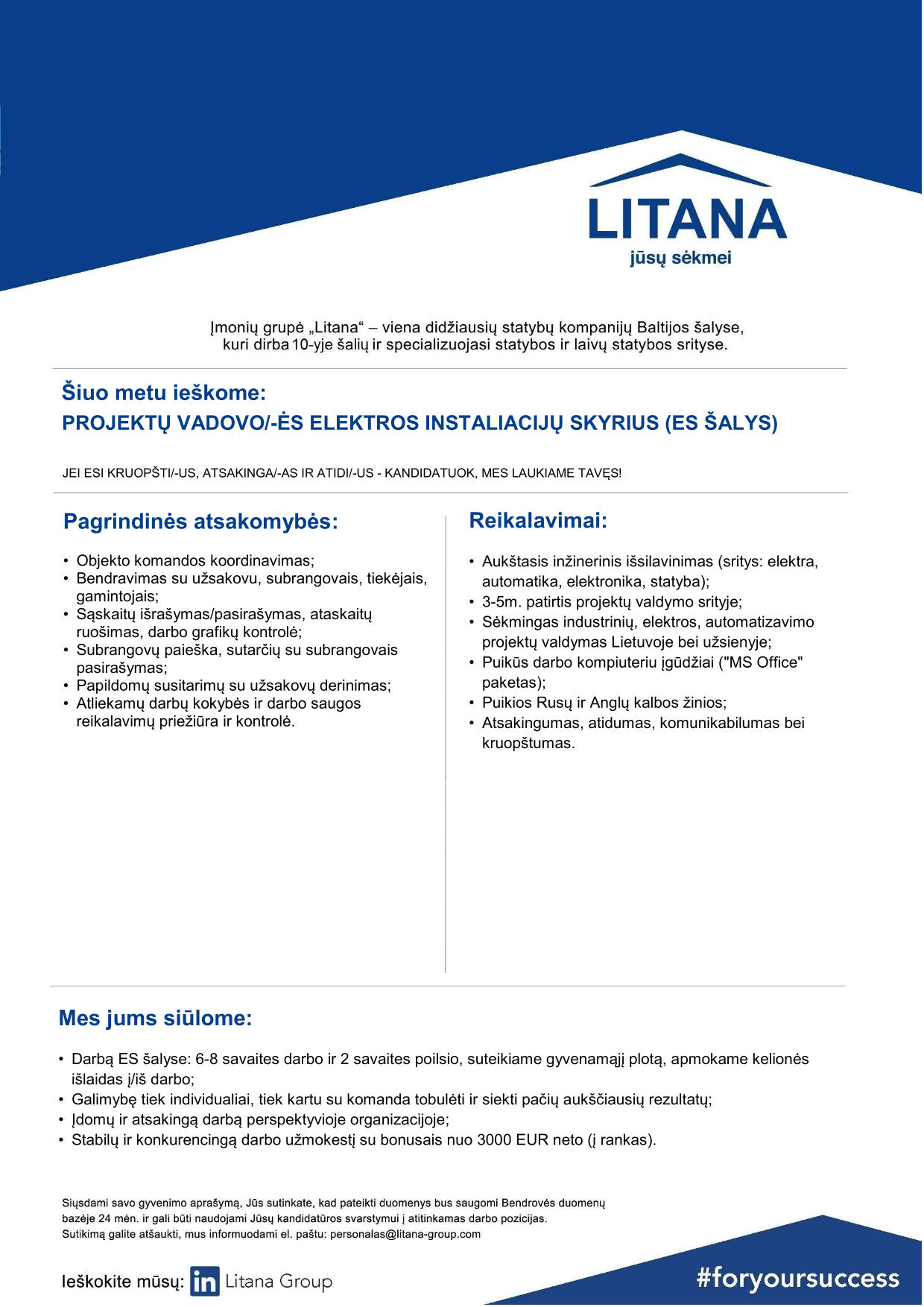 LITANA
jūsų sėkmei

Įmonių grupė „Litana“ – viena didžiausių statybų kompanijų Baltijos šalyse, kuri dirba 10-yje šalių ir specializuojasi statybos ir laivų statybos srityse.

Šiuo metu ieškome:
PROJEKTŲ VADOVO/-ĖS ELEKTROS INSTALIACIJŲ SKYRIUS (ES ŠALYS)

JEI ESI KRUOPŠTI/-US, ATSAKINGA/-AS IR ATIDI/-US - KANDIDATUOK, MES LAUKIAME TAVĘS!

Pagrindinės atsakomybės:

• Objekto komandos koordinavimas;
• Bendravimas su užsakovu, subrangovais, tiekėjais, gamintojais;
• Sąskaitų išrašymas/pasirašymas, ataskaitų ruošimas, darbo grafikų kontrolė;
• Subrangovų paieška, sutarčių su subrangovais pasirašymas;
• Papildomų susitarimų su užsakovų derinimas;
• Atliekamų darbų kokybės ir darbo saugos reikalavimų priežiūra ir kontrolė.

Reikalavimai:

• Aukštasis inžinerinis išsilavinimas (sritys: elektra, automatika, elektronika, statyba);
• 3-5m. patirtis projektų valdymo srityje;
• Sėkmingas industrinių, elektros, automatizavimo projektų valdymas Lietuvoje bei užsienyje;
• Puikūs darbo kompiuteriu įgūdžiai ("MS Office" paketas);
• Puikios Rusų ir Anglų kalbos žinios;
• Atsakingumas, atidumas, komunikabilumas bei kruopštumas.

Mes jums siūlome:

• Darbą ES šalyse: 6-8 savaites darbo ir 2 savaites poilsio, suteikiame gyvenamąjį plotą, apmokame kelionės išlaidas į/iš darbo;
• Galimybę tiek individualiai, tiek kartu su komanda tobulėti ir siekti pačių aukščiausių rezultatų;
• Įdomų ir atsakingą darbą perspektyvioje organizacijoje;
• Stabilų ir konkurencingą darbo užmokestį su bonusais nuo 3000 EUR neto (į rankas).

Siųsdami savo gyvenimo aprašymą, Jūs sutinkate, kad pateikti duomenys bus saugomi Bendrovės duomenų bazėje 24 mėn. ir gali būti naudojami Jūsų kandidatūros svarstymui į atitinkamas darbo pozicijas.
Sutikimą galite atšaukti, mus informuodami el. paštu: personalas@litana-group.com

Ieškokite mūsų: in Litana Group

#foryoursuccess